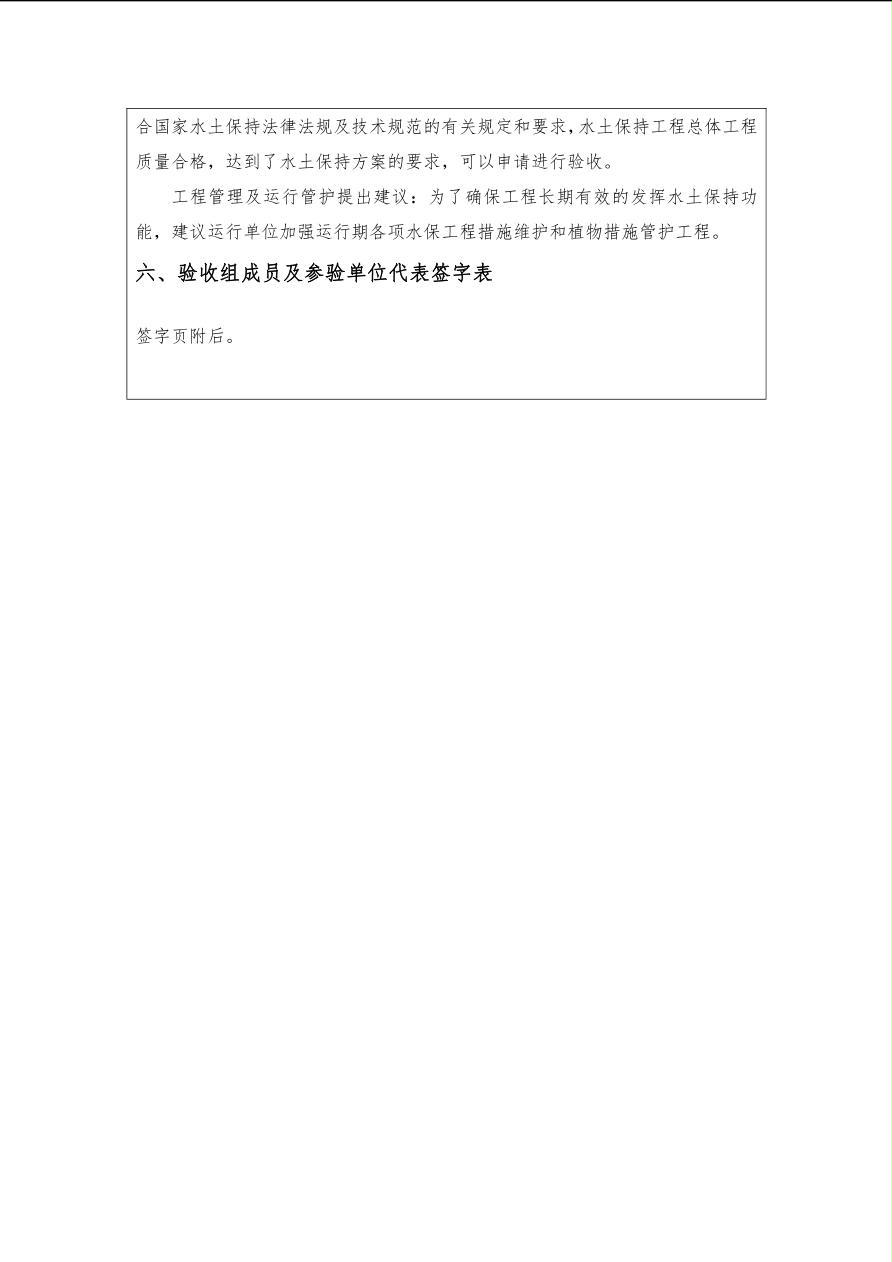 合国家水土保持法律法规及技术规范的有关规定和要求，水土保持工程总体工程质量合格，达到了水土保持方案的要求，可以申请进行验收。

工程管理及运行管护提出建议：为了确保工程长期有效的发挥水土保持功能，建议运行单位加强运行期各项水保工程措施维护和植物措施管护工程。

六、验收组成员及参验单位代表签字表

签字页附后。